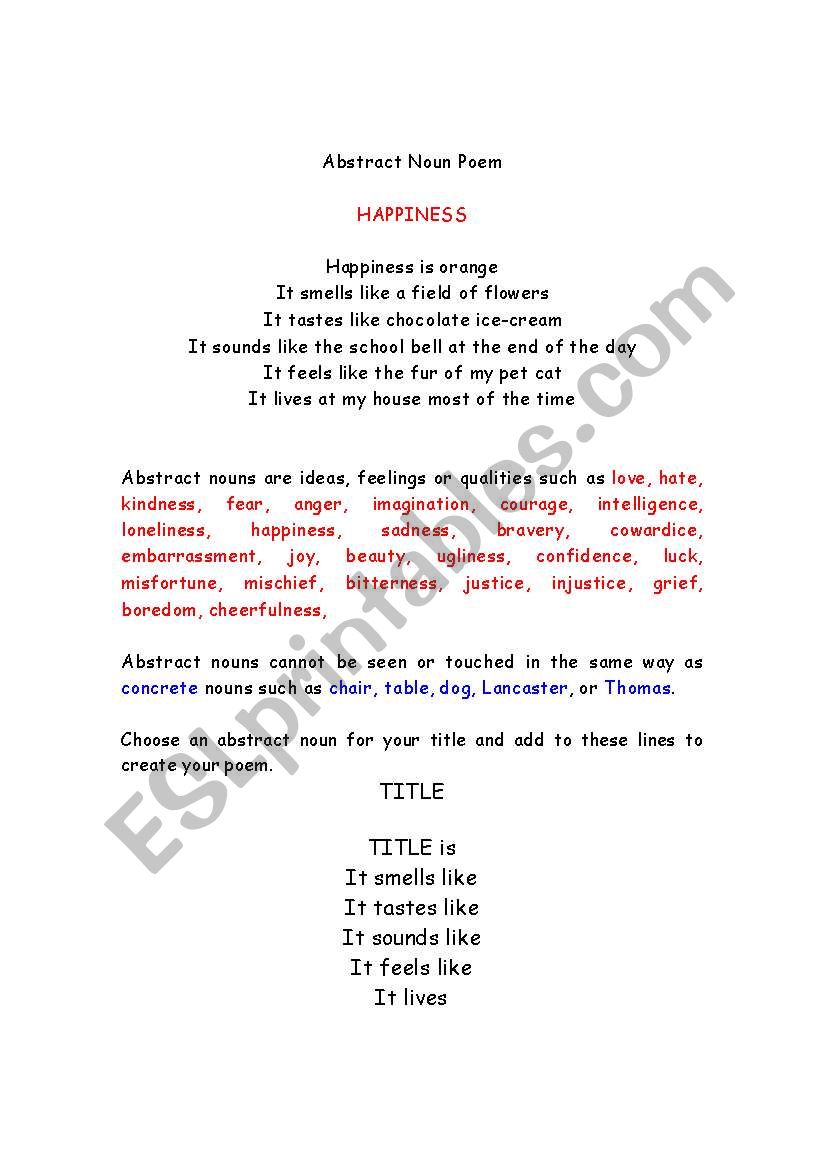 Abstract Noun Poem

HAPPINESS

Happiness is orange
It smells like a field of flowers
It tastes like chocolate ice-cream
It sounds like the school bell at the end of the day
It feels like the fur of my pet cat
It lives at my house most of the time

Abstract nouns are ideas, feelings or qualities such as love, hate, kindness, fear, anger, imagination, courage, intelligence, loneliness, happiness, sadness, bravery, cowardice, embarrassment, joy, beauty, ugliness, confidence, luck, misfortune, mischief, bitterness, justice, injustice, grief, boredom, cheerfulness,

Abstract nouns cannot be seen or touched in the same way as concrete nouns such as chair, table, dog, Lancaster, or Thomas.

Choose an abstract noun for your title and add to these lines to create your poem.

TITLE

TITLE is
It smells like
It tastes like
It sounds like
It feels like
It lives

ESLprintables.com